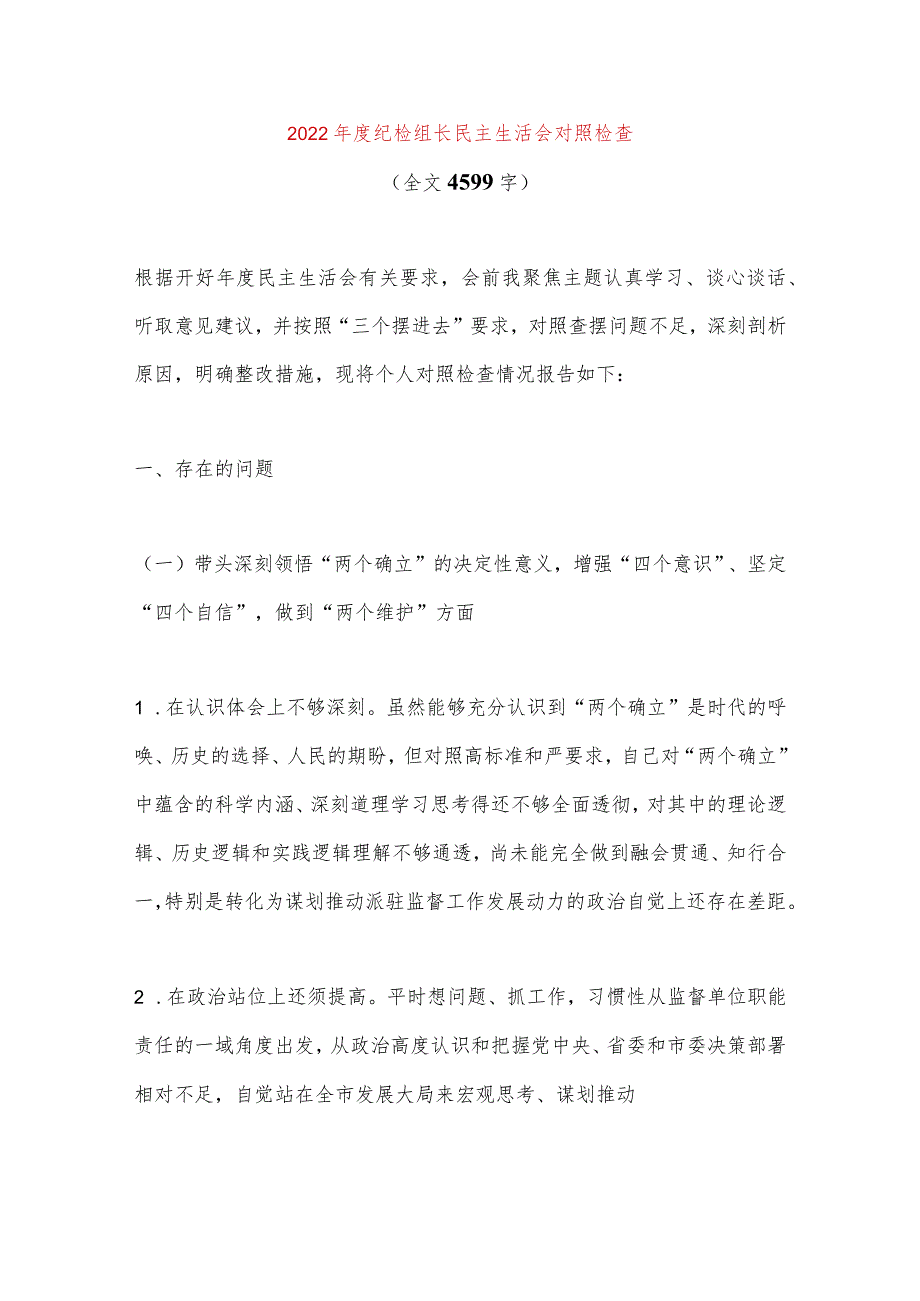 2022年度纪检组长民主生活会对照检查

（全文4599字）

根据开好年度民主生活会有关要求，会前我聚焦主题认真学习、谈心谈话、听取意见建议，并按照“三个摆进去”要求，对照查摆问题不足，深刻剖析原因，明确整改措施，现将个人对照检查情况报告如下：

一、存在的问题

（一）带头深刻领悟“两个确立”的决定性意义，增强“四个意识”、坚定“四个自信”，做到“两个维护”方面

1．在认识体会上不够深刻。虽然能够充分认识到“两个确立”是时代的呼唤、历史的选择、人民的期盼，但对照高标准和严要求，自己对“两个确立”中蕴含的科学内涵、深刻道理学习思考得还不够全面透彻，对其中的理论逻辑、历史逻辑和实践逻辑理解不够通透，尚未能完全做到融会贯通、知行合一，特别是转化为谋划推动派驻监督工作发展动力的政治自觉上还存在差距。

2．在政治站位上还须提高。平时想问题、抓工作，习惯性从监督单位职能责任的一域角度出发，从政治高度认识和把握党中央、省委和市委决策部署相对不足，自觉站在全市发展大局来宏观思考、谋划推动